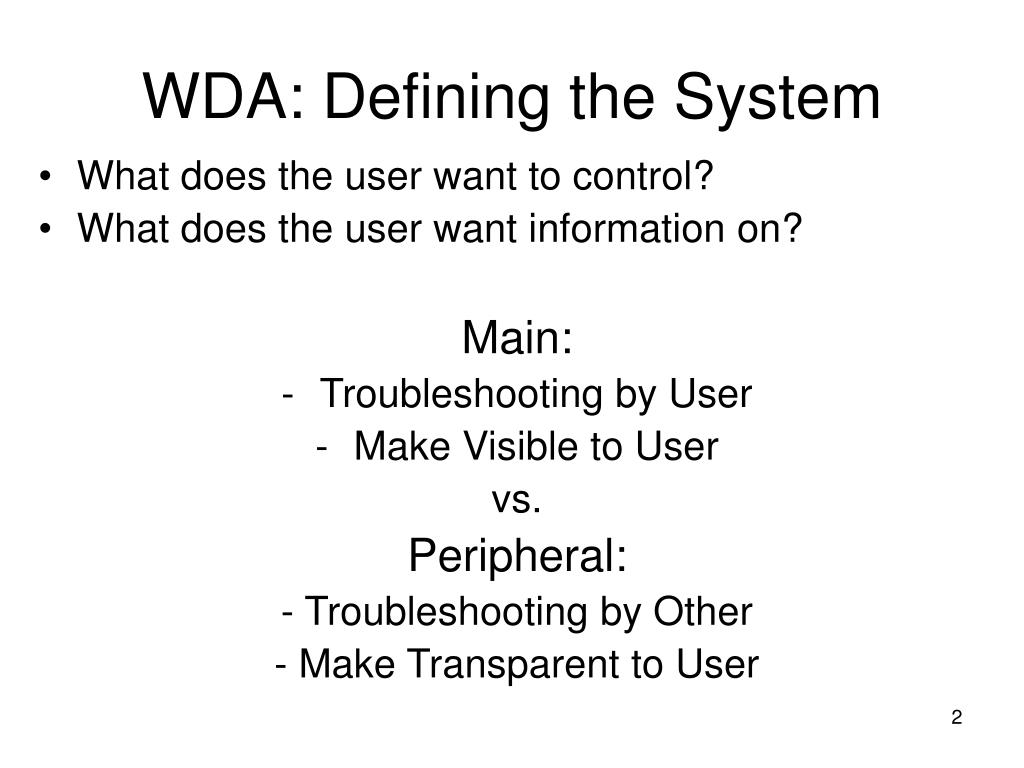 WDA: Defining the System

• What does the user want to control?
• What does the user want information on?

Main:
- Troubleshooting by User
- Make Visible to User
vs.
Peripheral:
- Troubleshooting by Other
- Make Transparent to User

2